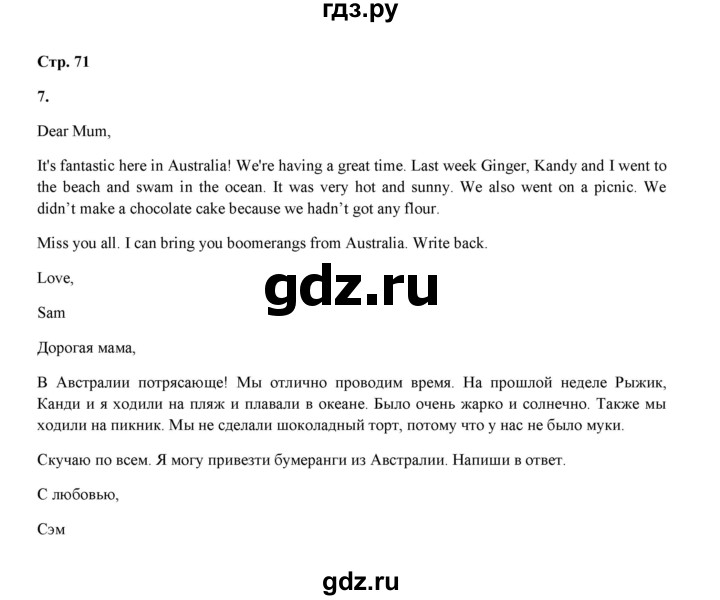 гдз.ру

Стр. 71

7.

Dear Mum,

It's fantastic here in Australia! We're having a great time. Last week Ginger, Kandy and I went to the beach and swam in the ocean. It was very hot and sunny. We also went on a picnic. We didn't make a chocolate cake because we hadn't got any flour.

Miss you all. I can bring you boomerangs from Australia. Write back.

Love,

gdz.ru

Sam

Дорогая мама,

В Австралии потрясающе! Мы отлично проводим время. На прошлой неделе Рыжик, Канди и я ходили на пляж и плавали в океане. Было очень жарко и солнечно. Также мы ходили на пикник. Мы не сделали шоколадный торт, потому что у нас не было муки.

Скучаю по всем. Я могу привезти бумеранги из Австралии. Напиши в ответ.

С любовью,

Сэм

gdz.ru